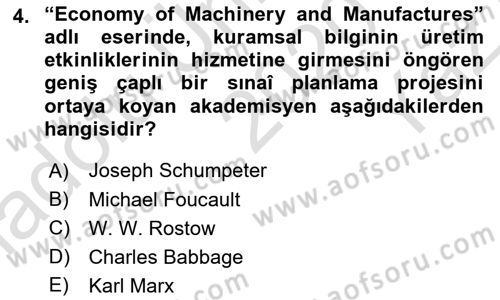 4. “Economy of Machinery and Manufactures” adlı eserinde, kuramsal bilginin üretim etkinliklerinin hizmetine girmesini öngören geniş çaplı bir sınaî planlama projesini ortaya koyan akademisyen aşağıdakilerden hangisidir?

A) Joseph Schumpeter
B) Michael Foucault
C) W. W. Rostow
D) Charles Babbage
E) Karl Marx

www.aofsoru.com